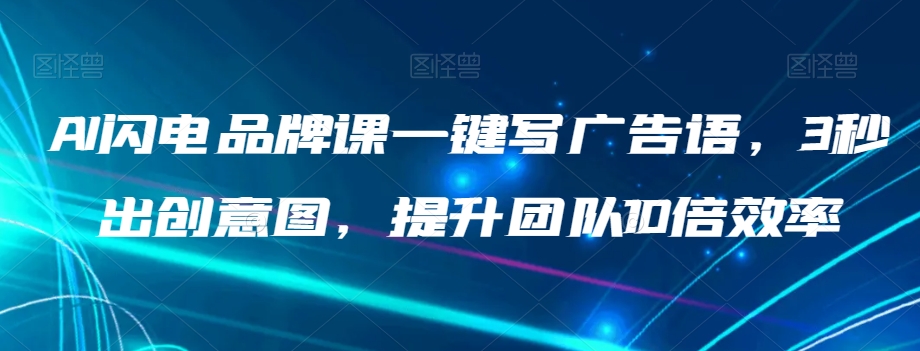 图怪兽 图怪兽 图怪兽

AI闪电品牌课一键写广告语，3秒出创意图，提升团队10倍效率